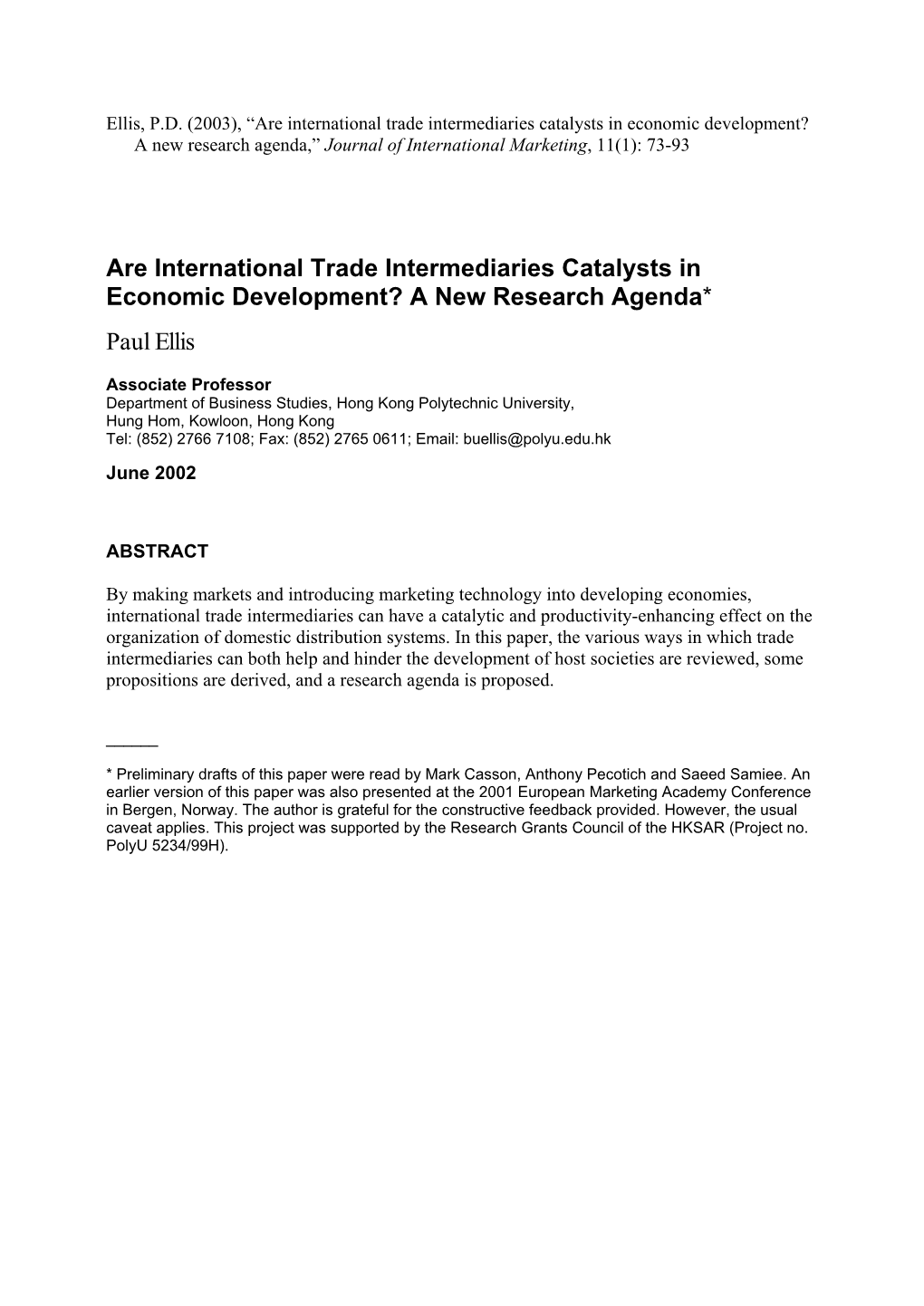 Ellis, P.D. (2003), “Are international trade intermediaries catalysts in economic development? A new research agenda,” Journal of International Marketing, 11(1): 73-93

Are International Trade Intermediaries Catalysts in Economic Development? A New Research Agenda*

Paul Ellis

Associate Professor
Department of Business Studies, Hong Kong Polytechnic University, Hung Hom, Kowloon, Hong Kong
Tel: (852) 2766 7108; Fax: (852) 2765 0611; Email: buellis@polyu.edu.hk

June 2002

ABSTRACT

By making markets and introducing marketing technology into developing economies, international trade intermediaries can have a catalytic and productivity-enhancing effect on the organization of domestic distribution systems. In this paper, the various ways in which trade intermediaries can both help and hinder the development of host societies are reviewed, some propositions are derived, and a research agenda is proposed.

* Preliminary drafts of this paper were read by Mark Casson, Anthony Pecotich and Saeed Samiee. An earlier version of this paper was also presented at the 2001 European Marketing Academy Conference in Bergen, Norway. The author is grateful for the constructive feedback provided. However, the usual caveat applies. This project was supported by the Research Grants Council of the HKSAR (Project no. PolyU 5234/99H).